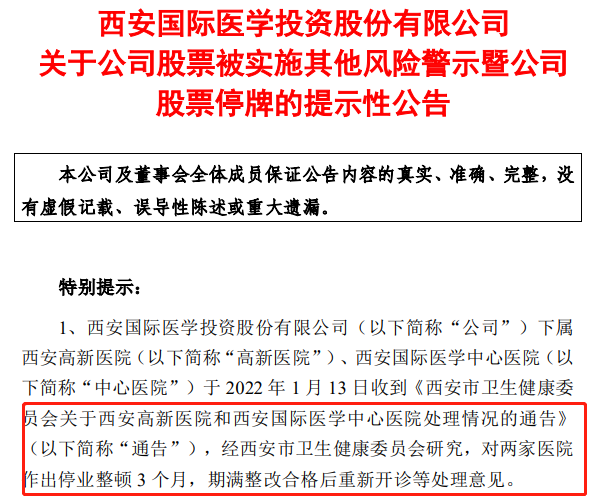 西安国际医学投资股份有限公司
关于公司股票被实施其他风险警示暨公司
股票停牌的提示性公告

本公司及董事会全体成员保证公告内容的真实、准确、完整，没有虚假记载、误导性陈述或重大遗漏。

特别提示：

1、西安国际医学投资股份有限公司（以下简称“公司”）下属西安高新医院（以下简称“高新医院”）、西安国际医学中心医院（以下简称“中心医院”）于2022年1月13日收到《西安市卫生健康委员会关于西安高新医院和西安国际医学中心医院处理情况的通告》（以下简称“通告”），经西安市卫生健康委员会研究，对两家医院作出停业整顿3个月，期满整改合格后重新开诊等处理意见。